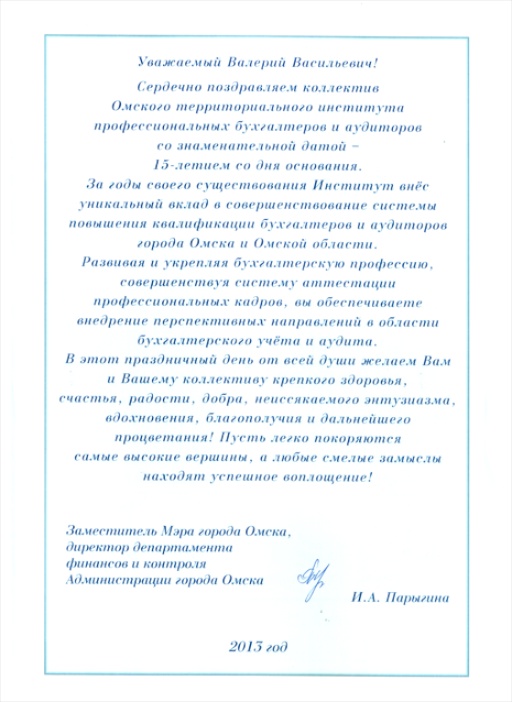 Уважаемый Валерий Васильевич!

Сердечно поздравляем коллектив Омского территориального института профессиональных бухгалтеров и аудиторов со знаменательной датой – 15-летием со дня основания.
За годы своего существования Институт внёс уникальный вклад в совершенствование системы повышения квалификации бухгалтеров и аудиторов города Омска и Омской области.
Развивая и укрепляя бухгалтерскую профессию, совершенствуя систему аттестации профессиональных кадров, вы обеспечиваете внедрение перспективных направлений в области бухгалтерского учёта и аудита.
В этот праздничный день от всей души желаем Вам и Вашему коллективу крепкого здоровья, счастья, радости, добра, неиссякаемого энтузиазма, вдохновения, благополучия и дальнейшего процветания! Пусть легко покоряются самые высокие вершины, а любые смелые замыслы находят успешное воплощение!

Заместитель Мэра города Омска,
директор департамента
финансов и контроля
Администрации города Омска

И.А. Парыгина

2013 год